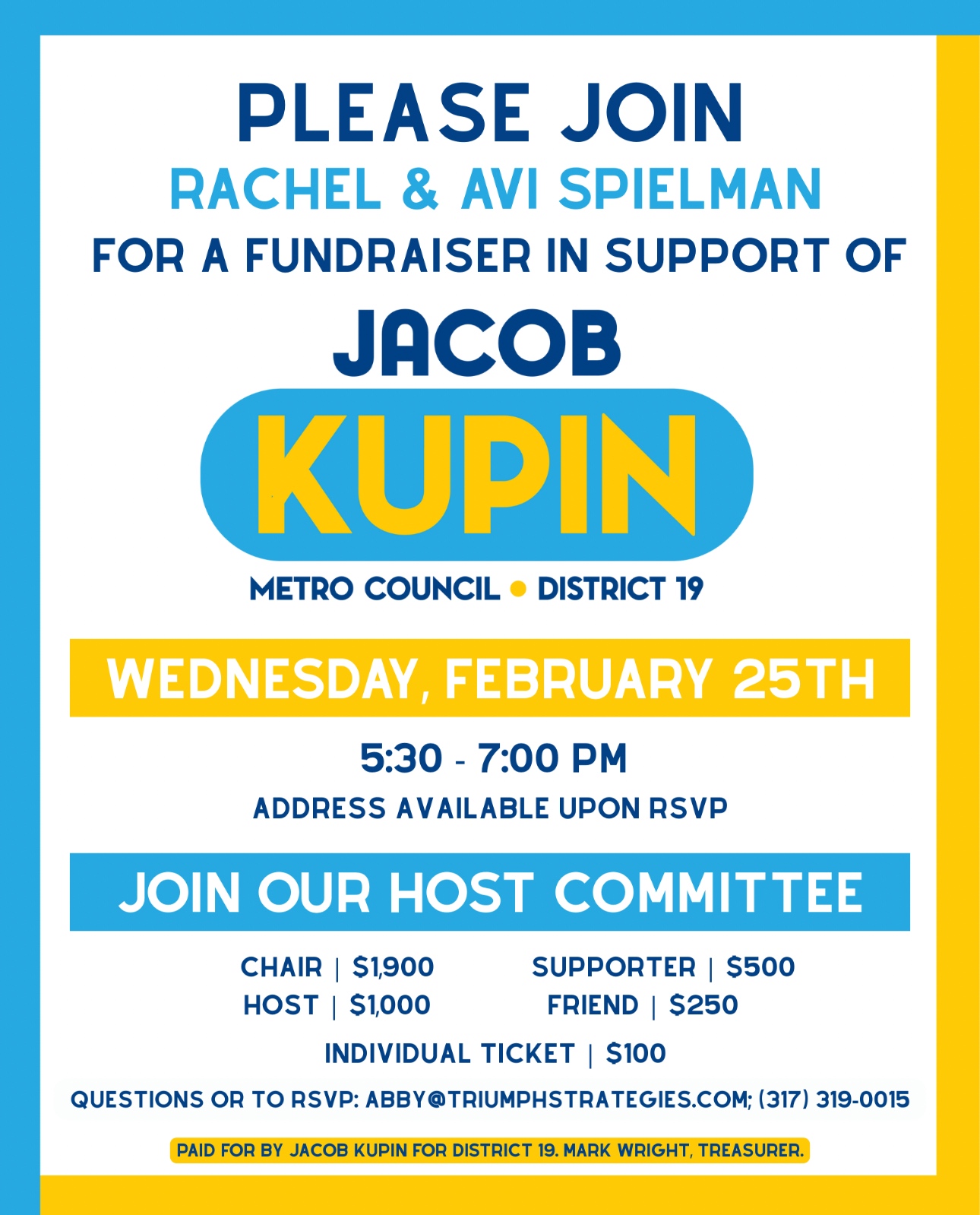 PLEASE JOIN
RACHEL & AVI SPIELMAN
FOR A FUNDRAISER IN SUPPORT OF

JACOB
KUPIN
METRO COUNCIL • DISTRICT 19

WEDNESDAY, FEBRUARY 25TH

5:30 - 7:00 PM
ADDRESS AVAILABLE UPON RSVP

JOIN OUR HOST COMMITTEE

CHAIR | $1,900
HOST | $1,000

SUPPORTER | $500
FRIEND | $250

INDIVIDUAL TICKET | $100

QUESTIONS OR TO RSVP: ABBY@TRIUMPHSTRATEGIES.COM; (317) 319-0015

PAID FOR BY JACOB KUPIN FOR DISTRICT 19. MARK WRIGHT, TREASURER.